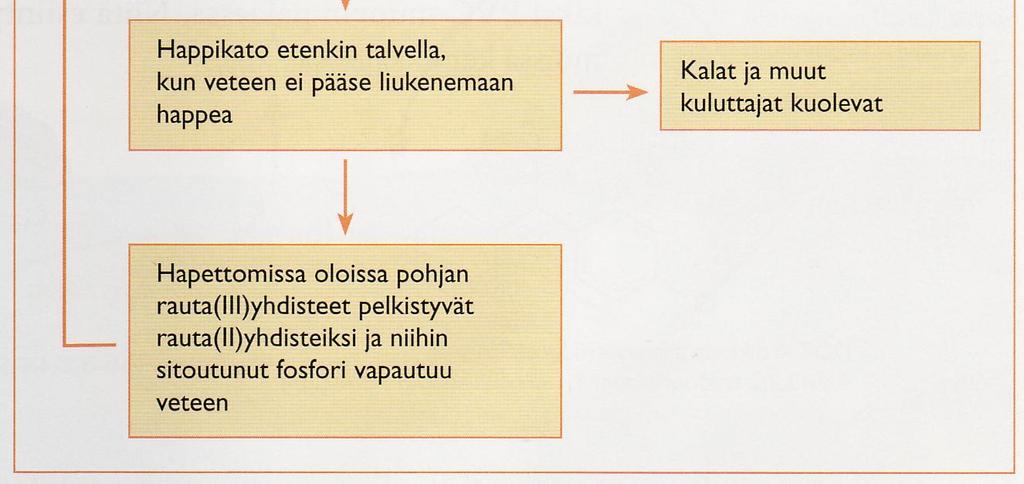 Happikato etenkin talvella, kun veteen ei pääse liukenemaan happea

Kalat ja muut kuluttajat kuolevat

Hapettomissa oloissa pohjan rauta(III)yhdisteet pelkistyvät rauta(II)yhdisteiksi ja niihin sitoutunut fosfori vapautuu veteen